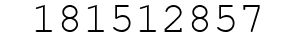 181512857